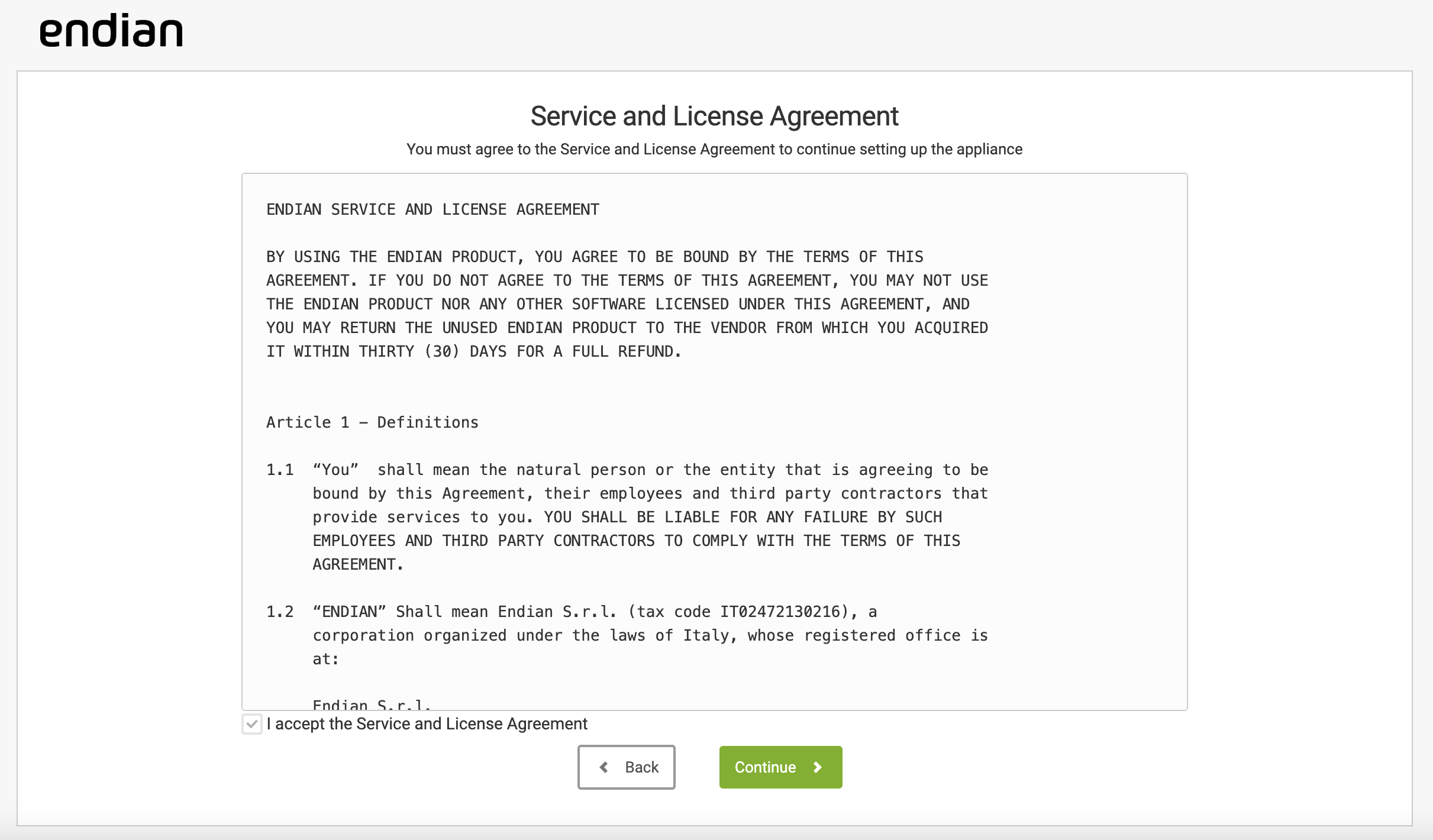 endian

Service and License Agreement

You must agree to the Service and License Agreement to continue setting up the appliance

ENDIAN SERVICE AND LICENSE AGREEMENT

BY USING THE ENDIAN PRODUCT, YOU AGREE TO BE BOUND BY THE TERMS OF THIS AGREEMENT. IF YOU DO NOT AGREE TO THE TERMS OF THIS AGREEMENT, YOU MAY NOT USE THE ENDIAN PRODUCT NOR ANY OTHER SOFTWARE LICENSED UNDER THIS AGREEMENT, AND YOU MAY RETURN THE UNUSED ENDIAN PRODUCT TO THE VENDOR FROM WHICH YOU ACQUIRED IT WITHIN THIRTY (30) DAYS FOR A FULL REFUND.

Article 1 – Definitions

1.1 “You” shall mean the natural person or the entity that is agreeing to be bound by this Agreement, their employees and third party contractors that provide services to you. YOU SHALL BE LIABLE FOR ANY FAILURE BY SUCH EMPLOYEES AND THIRD PARTY CONTRACTORS TO COMPLY WITH THE TERMS OF THIS AGREEMENT.

1.2 “ENDIAN” Shall mean Endian S.r.l. (tax code IT02472130216), a corporation organized under the laws of Italy, whose registered office is at:

Endian S.r.l.

I accept the Service and License Agreement

Back

Continue